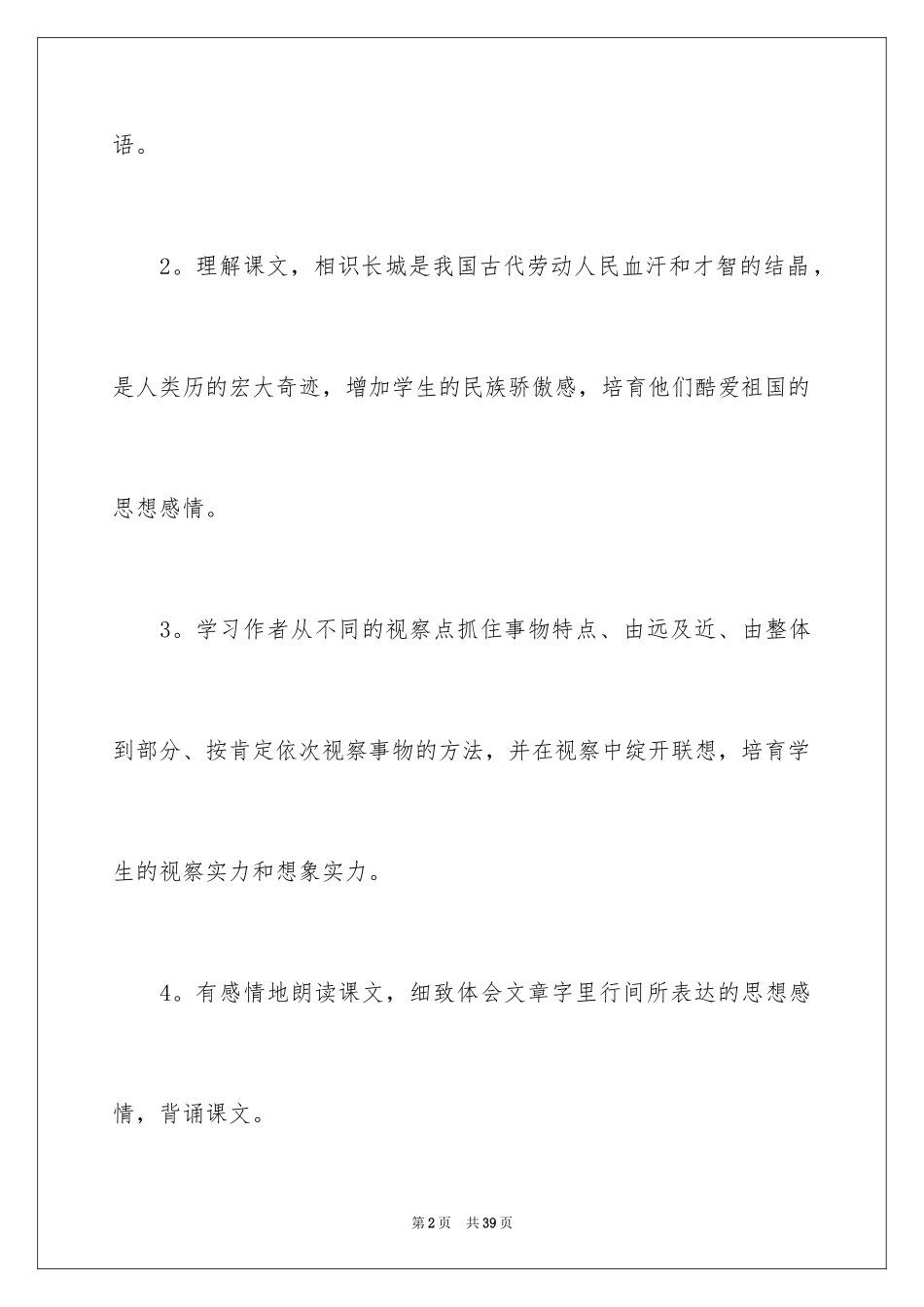 语。

2。理解课文，相识长城是我国古代劳动人民血汗和才智的结晶，是人类历的宏大奇迹，增加学生的民族骄傲感，培育他们酷爱祖国的思想感情。

3。学习作者从不同的视察点抓住事物特点、由远及近、由整体到部分、按肯定依次视察事物的方法，并在视察中绽开联想，培育学生的视察实力和想象实力。

4。有感情地朗读课文，细致体会文章字里行间所表达的思想感情，背诵课文。

第2页 共39页